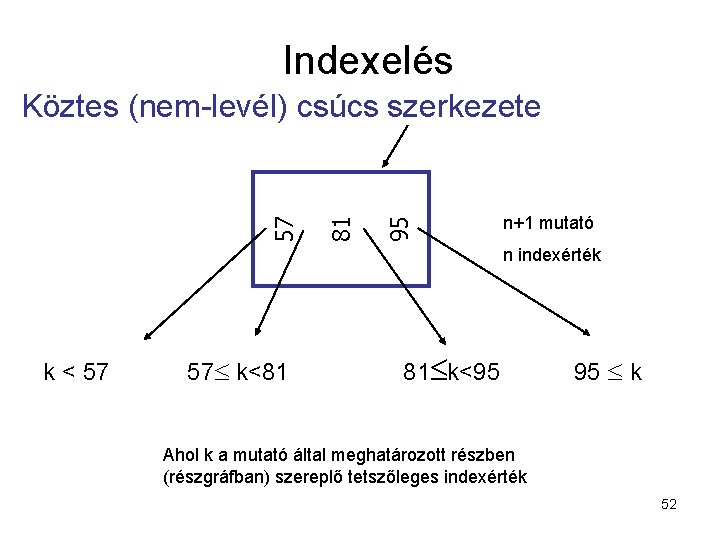 Indexelés

Köztes (nem-levél) csúcs szerkezete

57 81 95

n+1 mutató

n indexérték

$k < 57$ $57 \leq k < 81$ $81 \leq k < 95$ $95 \leq k$

Ahol k a mutató által meghatározott részben (részgráfban) szereplő tetszőleges indexérték

52